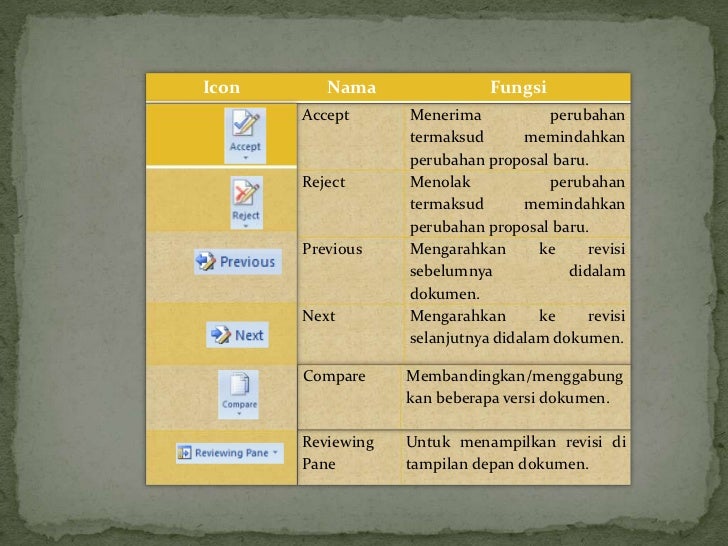 | Icon | Nama | Fungsi |
|---|---|---|
| Accept | Accept | Menerima perubahan termaksud memindahkan perubahan proposal baru. |
| Reject | Reject | Menolak perubahan termaksud memindahkan perubahan proposal baru. |
| Previous | Previous | Mengarahkan ke revisi sebelumnya didalam dokumen. |
| Next | Next | Mengarahkan ke revisi selanjutnya didalam dokumen. |
| Compare | Compare | Membandingkan/menggabungkan beberapa versi dokumen. |
| Reviewing Pane | Reviewing Pane | Untuk menampilkan revisi di tampilan depan dokumen. |